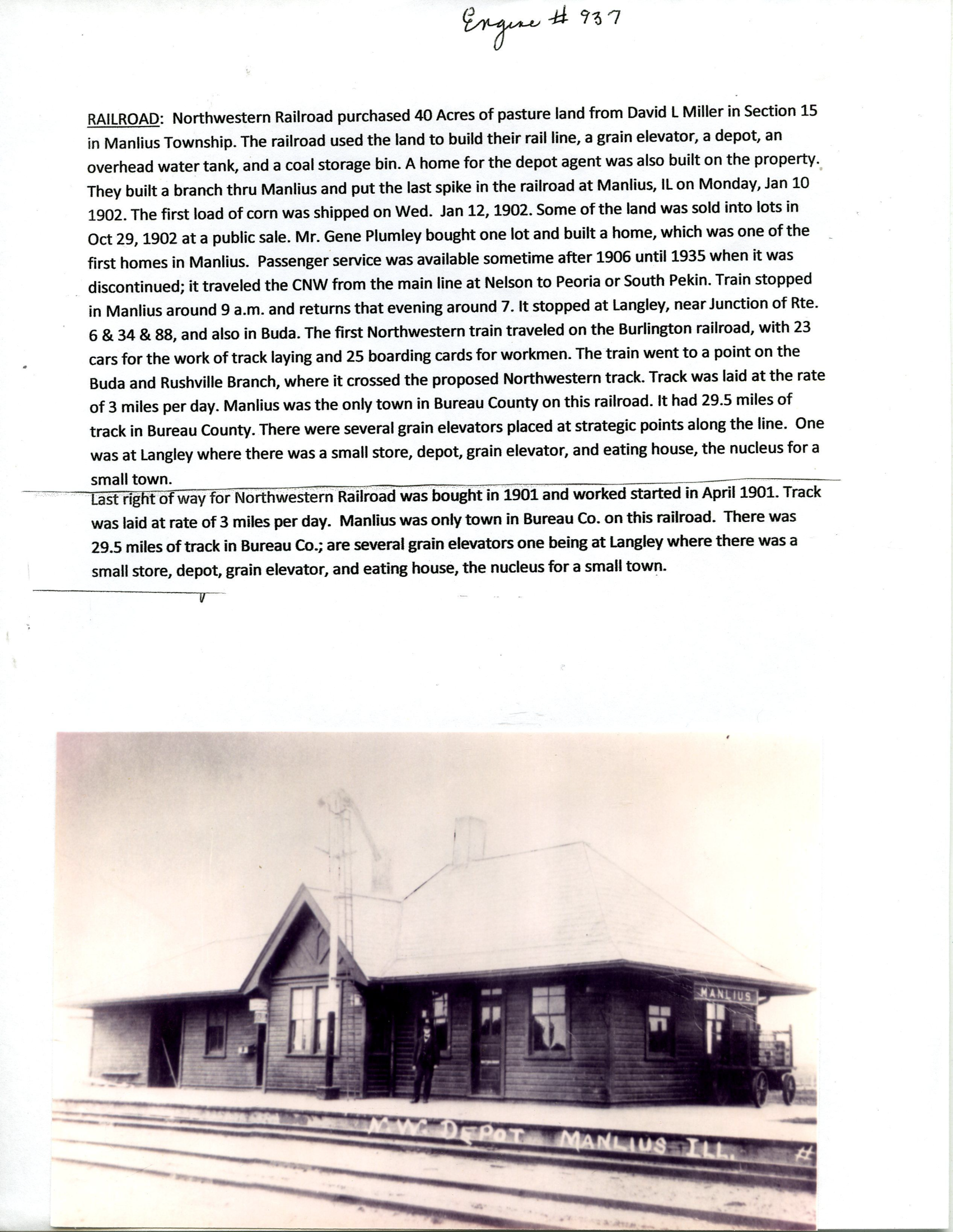 Engine # 937

RAILROAD: Northwestern Railroad purchased 40 Acres of pasture land from David L Miller in Section 15 in Manlius Township. The railroad used the land to build their rail line, a grain elevator, a depot, an overhead water tank, and a coal storage bin. A home for the depot agent was also built on the property. They built a branch thru Manlius and put the last spike in the railroad at Manlius, IL on Monday, Jan 10 1902. The first load of corn was shipped on Wed. Jan 12, 1902. Some of the land was sold into lots in Oct 29, 1902 at a public sale. Mr. Gene Plumley bought one lot and built a home, which was one of the first homes in Manlius. Passenger service was available sometime after 1906 until 1935 when it was discontinued; it traveled the CNW from the main line at Nelson to Peoria or South Pekin. Train stopped in Manlius around 9 a.m. and returns that evening around 7. It stopped at Langley, near Junction of Rte. 6 & 34 & 88, and also in Buda. The first Northwestern train traveled on the Burlington railroad, with 23 cars for the work of track laying and 25 boarding cards for workmen. The train went to a point on the Buda and Rushville Branch, where it crossed the proposed Northwestern track. Track was laid at the rate of 3 miles per day. Manlius was the only town in Bureau County on this railroad. It had 29.5 miles of track in Bureau County. There were several grain elevators placed at strategic points along the line. One was at Langley where there was a small store, depot, grain elevator, and eating house, the nucleus for a small town.

Last right of way for Northwestern Railroad was bought in 1901 and worked started in April 1901. Track was laid at rate of 3 miles per day. Manlius was only town in Bureau Co. on this railroad. There was 29.5 miles of track in Bureau Co.; are several grain elevators one being at Langley where there was a small store, depot, grain elevator, and eating house, the nucleus for a small town.

MANLIUS

N.W. DEPOT MANLIUS ILL. #